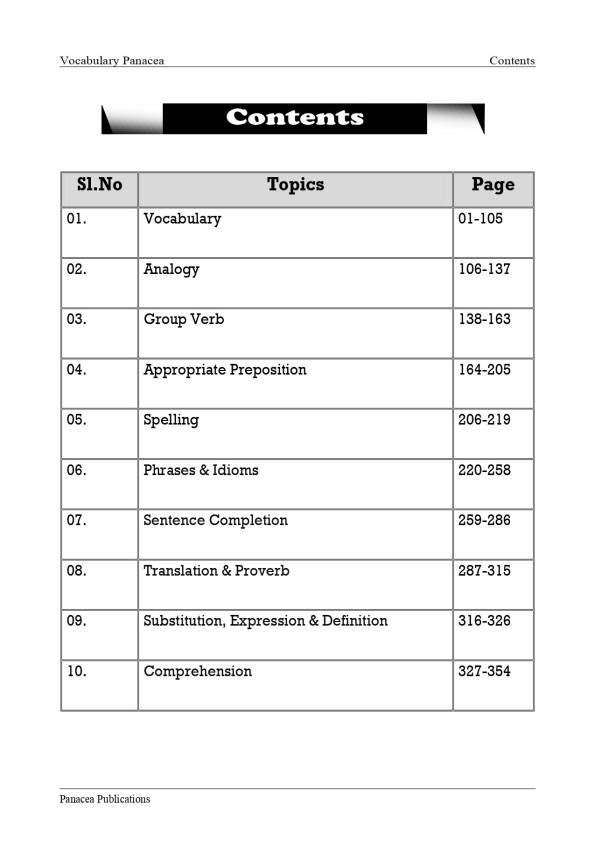 Vocabulary Panacea

Contents

Contents

| Sl.No | Topics | Page |
|---|---|---|
| 01. | Vocabulary | 01-105 |
| 02. | Analogy | 106-137 |
| 03. | Group Verb | 138-163 |
| 04. | Appropriate Preposition | 164-205 |
| 05. | Spelling | 206-219 |
| 06. | Phrases & Idioms | 220-258 |
| 07. | Sentence Completion | 259-286 |
| 08. | Translation & Proverb | 287-315 |
| 09. | Substitution, Expression & Definition | 316-326 |
| 10. | Comprehension | 327-354 |

Panacea Publications